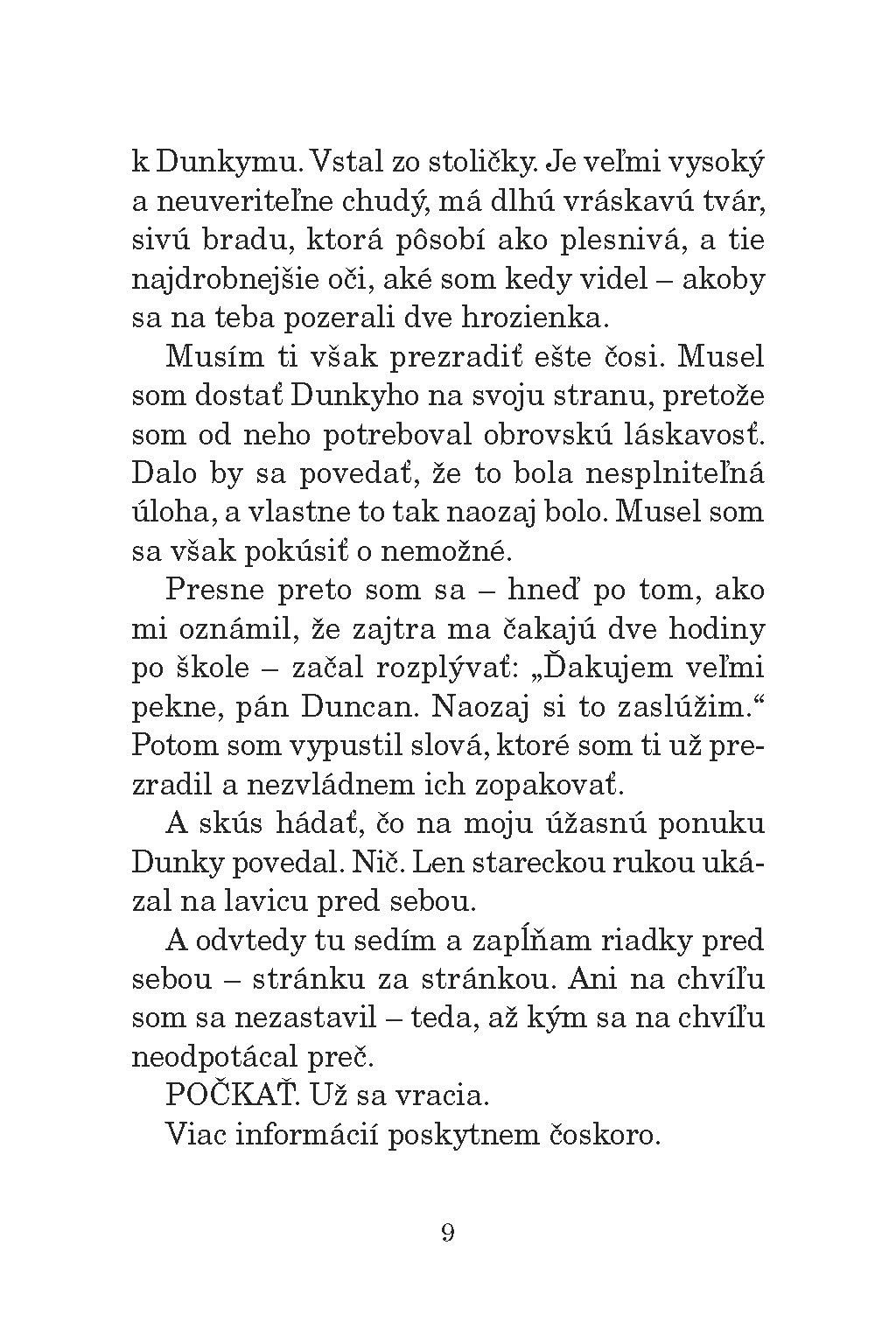 k Dunkymu. Vstal zo stoličky. Je veľmi vysoký a neuveriteľne chudý, má dlhú vráskavú tvár, sivú bradu, ktorá pôsobí ako plesnivá, a tie najdrobnejšie oči, aké som kedy videl – akoby sa na teba pozerali dve hrozienka.

Musím ti však prezradiť ešte čosi. Musel som dostať Dunkyho na svoju stranu, pretože som od neho potreboval obrovskú láskavosť. Dalo by sa povedať, že to bola nesplniteľná úloha, a vlastne to tak naozaj bolo. Musel som sa však pokúsiť o nemožné.

Presne preto som sa – hneď po tom, ako mi oznámil, že zajtra ma čakajú dve hodiny po škole – začal rozplývať: „Ďakujem veľmi pekne, pán Duncan. Naozaj si to zaslúžim.“ Potom som vypustil slová, ktoré som ti už prezradil a nezvládnem ich zopakovať.

A skús hádať, čo na moju úžasnú ponuku Dunky povedal. Nič. Len stareckou rukou ukázal na lavicu pred sebou.

A odvtedy tu sedím a zapĺňam riadky pred sebou – stránku za stránkou. Ani na chvíľu som sa nezastavil – teda, až kým sa na chvíľu neodpotácal preč.

POČKAŤ. Už sa vracia.

Viac informácií poskytnem čoskoro.

9